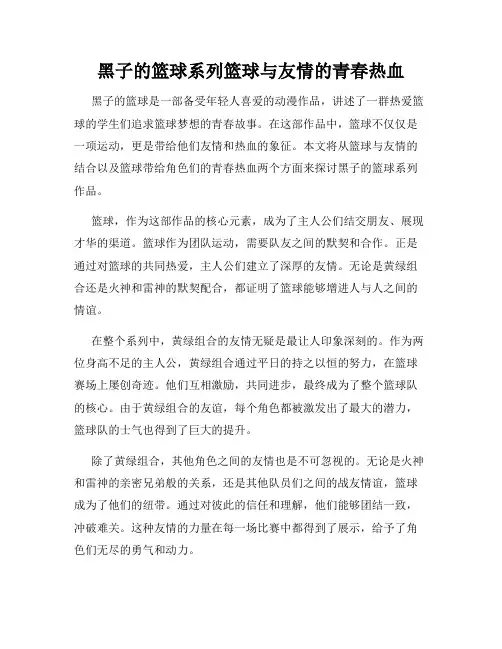 黑子的篮球系列篮球与友情的青春热血

黑子的篮球是一部备受年轻人喜爱的动漫作品，讲述了一群热爱篮球的学生们追求篮球梦想的青春故事。在这部作品中，篮球不仅仅是一项运动，更是带给他们友情和热血的象征。本文将从篮球与友情的结合以及篮球带给角色们的青春热血两个方面来探讨黑子的篮球系列作品。

篮球，作为这部作品的核心元素，成为了主人公们结交朋友、展现才华的渠道。篮球作为团队运动，需要队友之间的默契和合作。正是通过对篮球的共同热爱，主人公们建立了深厚的友情。无论是黄绿组合还是火神和雷神的默契配合，都证明了篮球能够增进人与人之间的情谊。

在整个系列中，黄绿组合的友情无疑是最让人印象深刻的。作为两位身高不足的主人公，黄绿组合通过平日的持之以恒的努力，在篮球赛场上屡创奇迹。他们互相激励，共同进步，最终成为了整个篮球队的核心。由于黄绿组合的友谊，每个角色都被激发出了最大的潜力，篮球队的士气也得到了巨大的提升。

除了黄绿组合，其他角色之间的友情也是不可忽视的。无论是火神和雷神的亲密兄弟般的关系，还是其他队员们之间的战友情谊，篮球成为了他们的纽带。通过对彼此的信任和理解，他们能够团结一致，冲破难关。这种友情的力量在每一场比赛中都得到了展示，给予了角色们无尽的勇气和动力。